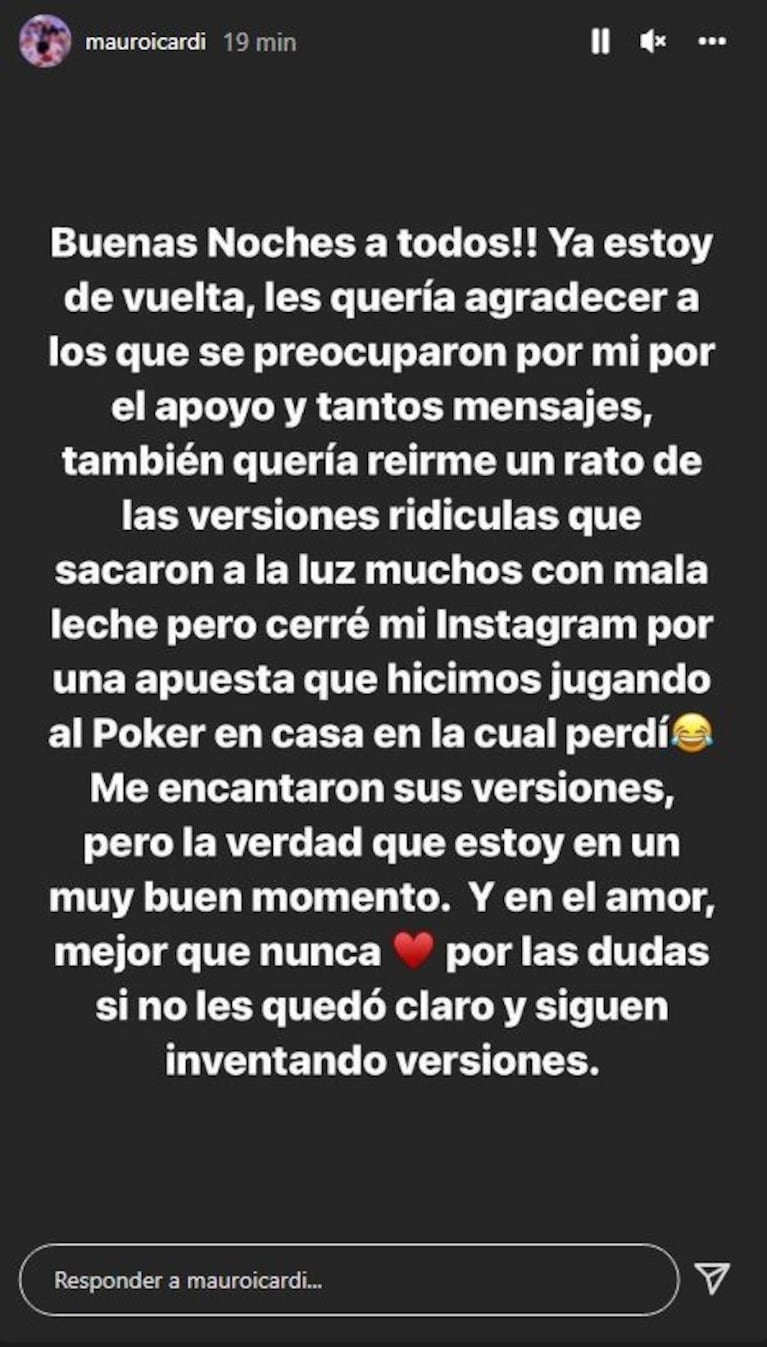 mauroicardi 19 min

Buenas Noches a todos!! Ya estoy de vuelta, les quería agradecer a los que se preocuparon por mi por el apoyo y tantos mensajes, también quería reirme un rato de las versiones ridiculas que sacaron a la luz muchos con mala leche pero cerré mi Instagram por una apuesta que hicimos jugando al Poker en casa en la cual perdí😂 Me encantaron sus versiones, pero la verdad que estoy en un muy buen momento. Y en el amor, mejor que nunca ❤️ por las dudas si no les quedó claro y siguen inventando versiones.

Responder a mauroicardi...